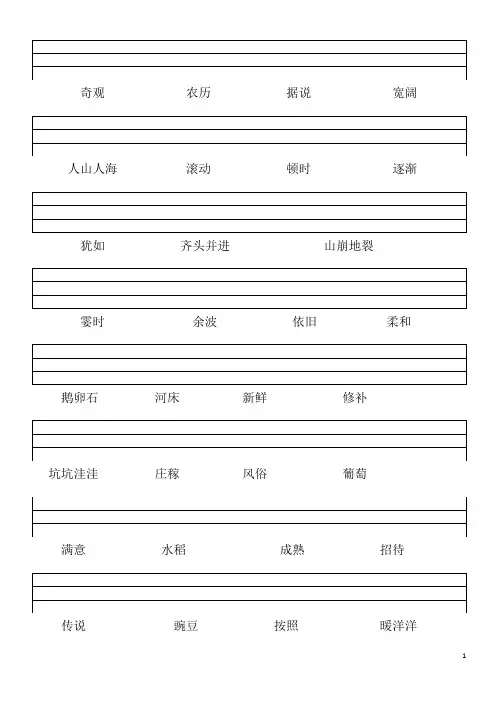 奇观　　农历　　据说　　宽阔

人山人海　　滚动　　顿时　　逐渐

犹如　　齐头并进　　山崩地裂

霎时　　余波　　依旧　　柔和

鹅卵石　　河床　　新鲜　　修补

坑坑洼洼　　庄稼　　风俗　　葡萄

满意　　水稻　　成熟　　招待

传说　　豌豆　　按照　　暖洋洋

1